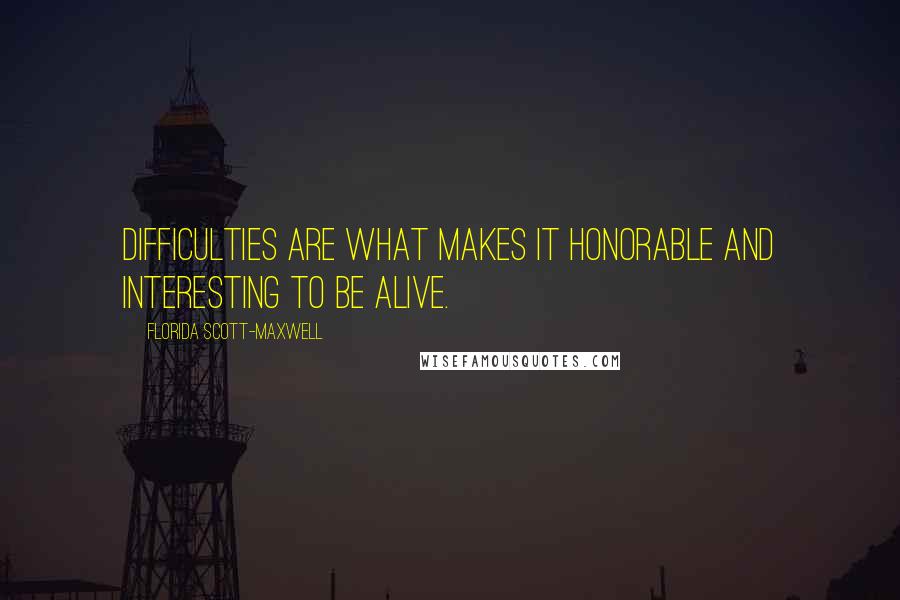 DIFFICULTIES ARE WHAT MAKES IT HONORABLE AND INTERESTING TO BE ALIVE.

FLORIDA SCOTT-MAXWELL

WISEFAMOUSQUOTES.COM